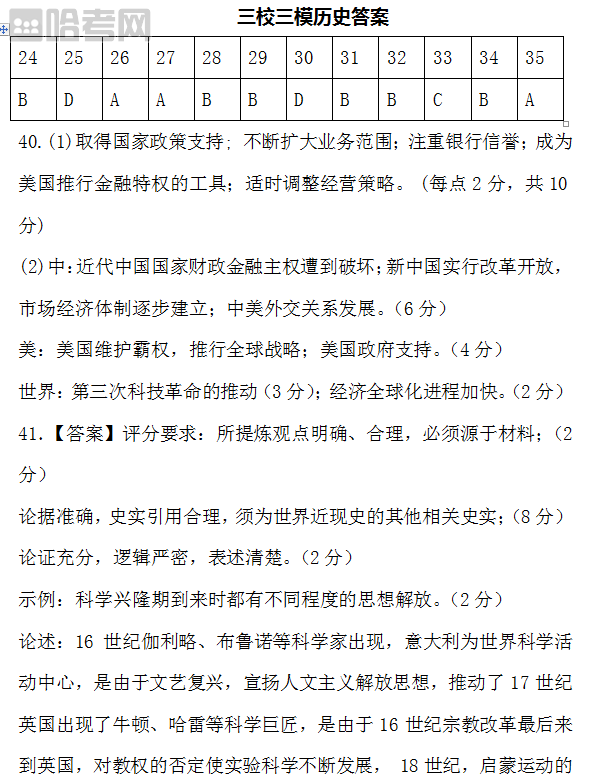 哈考网

三校三模历史答案

| 24 | 25 | 26 | 27 | 28 | 29 | 30 | 31 | 32 | 33 | 34 | 35 |
|---|---|---|---|---|---|---|---|---|---|---|---|
| B | D | A | A | B | B | D | B | B | C | B | A |

40.(1)取得国家政策支持；不断扩大业务范围；注重银行信誉；成为美国推行金融特权的工具；适时调整经营策略。（每点 2 分，共 10 分）

(2)中：近代中国国家财政金融主权遭到破坏；新中国实行改革开放，市场经济体制逐步建立；中美外交关系发展。（6 分）

美：美国维护霸权，推行全球战略；美国政府支持。（4 分）

世界：第三次科技革命的推动（3 分）；经济全球化进程加快。（2 分）

41.【答案】评分要求：所提炼观点明确、合理，必须源于材料；（2 分）

论据准确，史实引用合理，须为世界近现史的其他相关史实；（8 分）

论证充分，逻辑严密，表述清楚。（2 分）

示例：科学兴隆期到来时都有不同程度的思想解放。（2 分）

论述：16 世纪伽利略、布鲁诺等科学家出现，意大利为世界科学活动中心，是由于文艺复兴，宣扬人文主义解放思想，推动了 17 世纪英国出现了牛顿、哈雷等科学巨匠，是由于 16 世纪宗教改革最后来到英国，对教权的否定使实验科学不断发展， 18 世纪，启蒙运动的